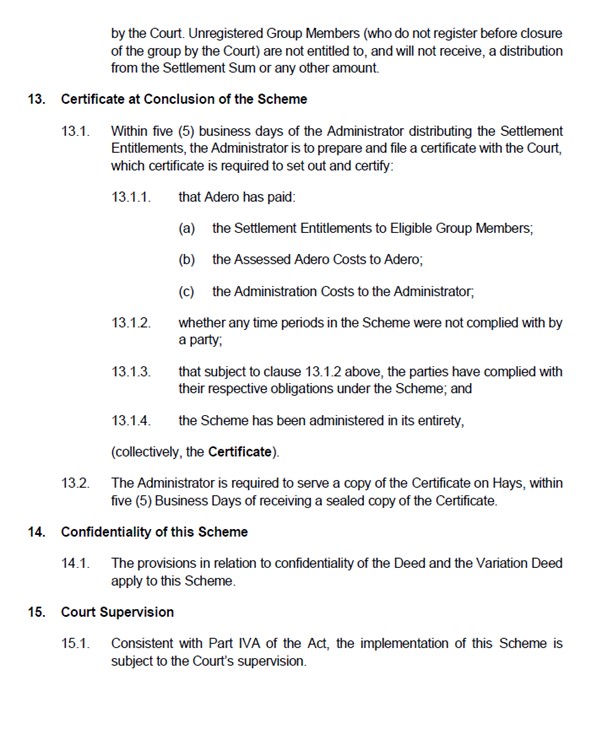 by the Court. Unregistered Group Members (who do not register before closure of the group by the Court) are not entitled to, and will not receive, a distribution from the Settlement Sum or any other amount.

13. Certificate at Conclusion of the Scheme

13.1. Within five (5) business days of the Administrator distributing the Settlement Entitlements, the Administrator is to prepare and file a certificate with the Court, which certificate is required to set out and certify:

13.1.1. that Adero has paid:

(a) the Settlement Entitlements to Eligible Group Members;

(b) the Assessed Adero Costs to Adero;

(c) the Administration Costs to the Administrator;

13.1.2. whether any time periods in the Scheme were not complied with by a party;

13.1.3. that subject to clause 13.1.2 above, the parties have complied with their respective obligations under the Scheme; and

13.1.4. the Scheme has been administered in its entirety,

(collectively, the Certificate).

13.2. The Administrator is required to serve a copy of the Certificate on Hays, within five (5) Business Days of receiving a sealed copy of the Certificate.

14. Confidentiality of this Scheme

14.1. The provisions in relation to confidentiality of the Deed and the Variation Deed apply to this Scheme.

15. Court Supervision

15.1. Consistent with Part IVA of the Act, the implementation of this Scheme is subject to the Court's supervision.